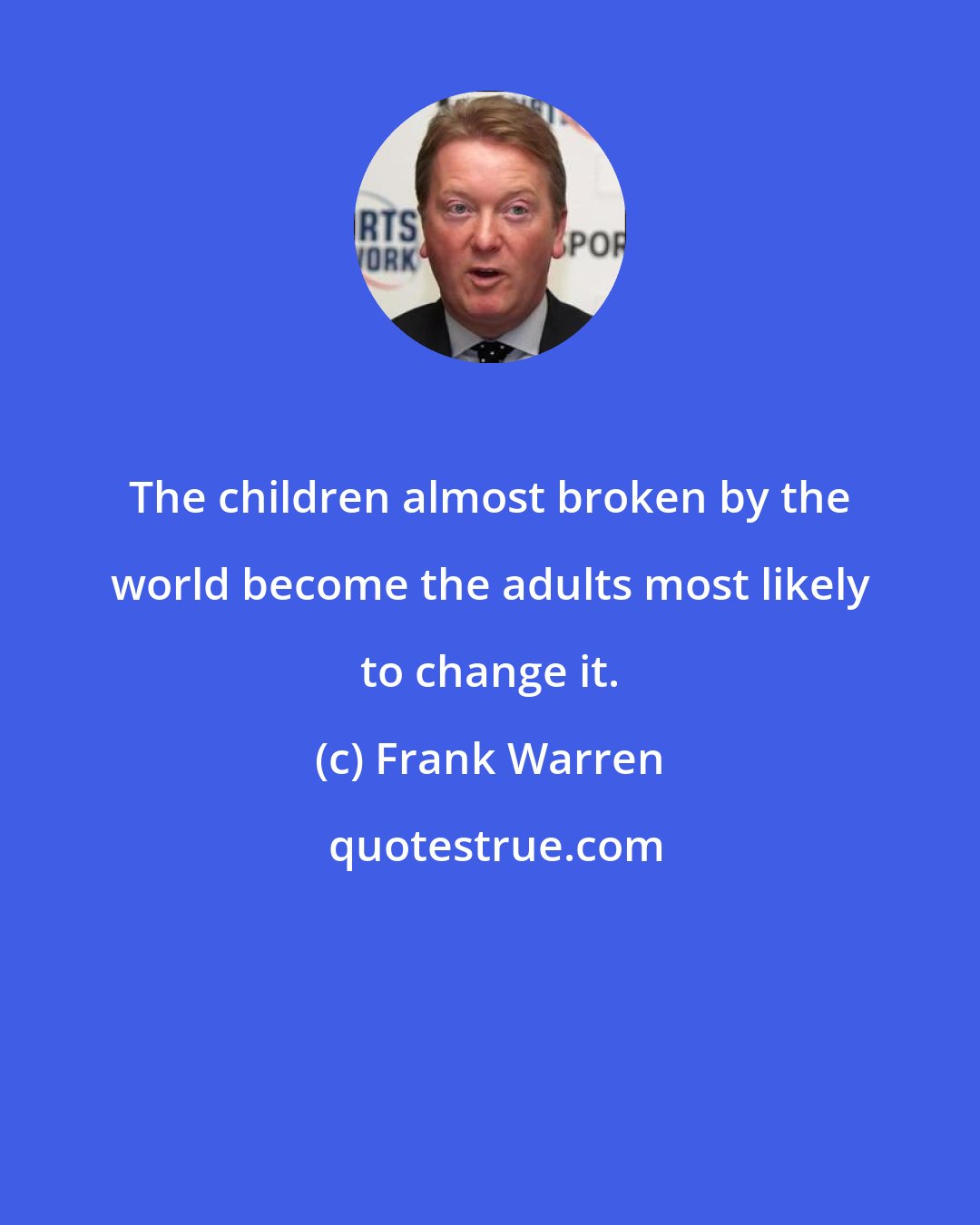 RTS
ORK
SPOR

The children almost broken by the world become the adults most likely to change it.

(c) Frank Warren

quotestrue.com